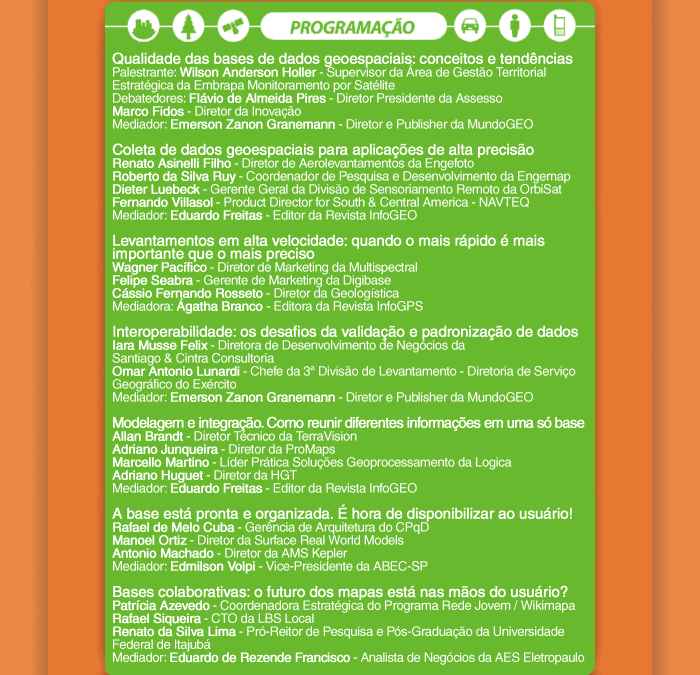 PROGRAMAÇÃO

Qualidade das bases de dados geoespaciais: conceitos e tendências
Palestrante: Wilson Anderson Holler - Supervisor da Área de Gestão Territorial Estratégica da Embrapa Monitoramento por Satélite
Debatedores: Flávio de Almeida Pires - Diretor Presidente da Assesso
Marco Fidos - Diretor da Inovação
Mediador: Emerson Zanon Granemann - Diretor e Publisher da MundoGEO

Coleta de dados geoespaciais para aplicações de alta precisão
Renato Asinelli Filho - Diretor de Aerolevantamentos da Engefoto
Roberto da Silva Ruy - Coordenador de Pesquisa e Desenvolvimento da Engemap
Dieter Luebeck - Gerente Geral da Divisão de Sensoriamento Remoto da OrbiSat
Fernando Villasol - Product Director for South & Central America - NAVTEQ
Mediador: Eduardo Freitas - Editor da Revista InfoGEO

Levantamentos em alta velocidade: quando o mais rápido é mais importante que o mais preciso
Wagner Pacífico - Diretor de Marketing da Multispectral
Felipe Seabra - Gerente de Marketing da Digibase
Cássio Fernando Rosseto - Diretor da Geologística
Mediadora: Ágatha Branco - Editora da Revista InfoGPS

Interoperabilidade: os desafios da validação e padronização de dados
Iara Musse Felix - Diretora de Desenvolvimento de Negócios da Santiago & Cintra Consultoria
Omar Antonio Lunardi - Chefe da 3ª Divisão de Levantamento - Diretoria de Serviço Geográfico do Exército
Mediador: Emerson Zanon Granemann - Diretor e Publisher da MundoGEO

Modelagem e integração. Como reunir diferentes informações em uma só base
Allan Brandt - Diretor Técnico da TerraVision
Adriano Junqueira - Diretor da ProMaps
Marcello Martino - Líder Prática Soluções Geoprocessamento da Logica
Adriano Huguet - Diretor da HGT
Mediador: Eduardo Freitas - Editor da Revista InfoGEO

A base está pronta e organizada. É hora de disponibilizar ao usuário!
Rafael de Melo Cuba - Gerência de Arquitetura do CPqD
Manoel Ortiz - Diretor da Surface Real World Models
Antonio Machado - Diretor da AMS Kepler
Mediador: Edmilson Volpi - Vice-Presidente da ABEC-SP

Bases colaborativas: o futuro dos mapas está nas mãos do usuário?
Patrícia Azevedo - Coordenadora Estratégica do Programa Rede Jovem / Wikimapa
Rafael Siqueira - CTO da LBS Local
Renato da Silva Lima - Pró-Reitor de Pesquisa e Pós-Graduação da Universidade Federal de Itajubá
Mediador: Eduardo de Rezende Francisco - Analista de Negócios da AES Eletropaulo